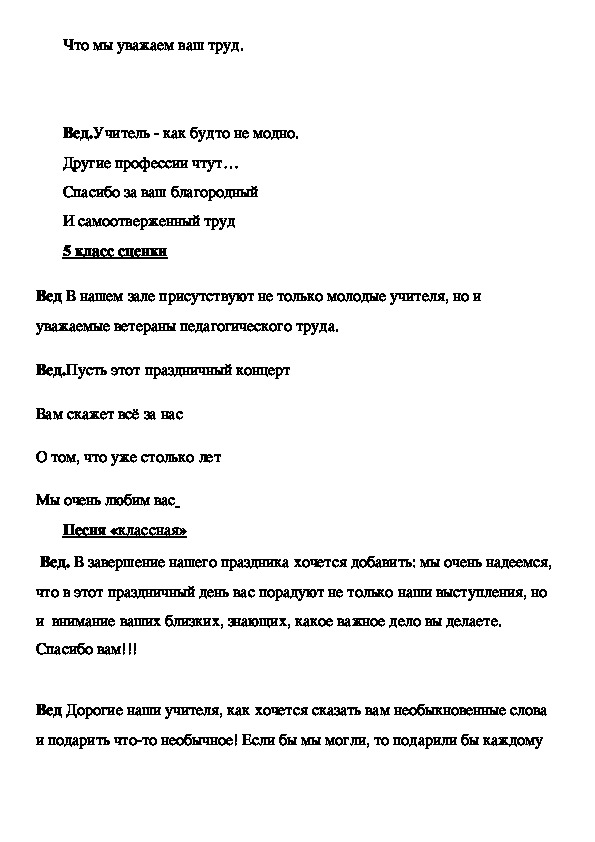 Что мы уважаем ваш труд.

Вед.Учитель - как будто не модно.
Другие профессии чтут…
Спасибо за ваш благородный
И самоотверженный труд

5 класс сценки

Вед В нашем зале присутствуют не только молодые учителя, но и уважаемые ветераны педагогического труда.

Вед.Пусть этот праздничный концерт

Вам скажет всё за нас

О том, что уже столько лет

Мы очень любим вас

Песня «классная»

Вед. В завершение нашего праздника хочется добавить: мы очень надеемся, что в этот праздничный день вас порадуют не только наши выступления, но и внимание ваших близких, знающих, какое важное дело вы делаете. Спасибо вам!!!

Вед Дорогие наши учителя, как хочется сказать вам необыкновенные слова и подарить что-то необычное! Если бы мы могли, то подарили бы каждому